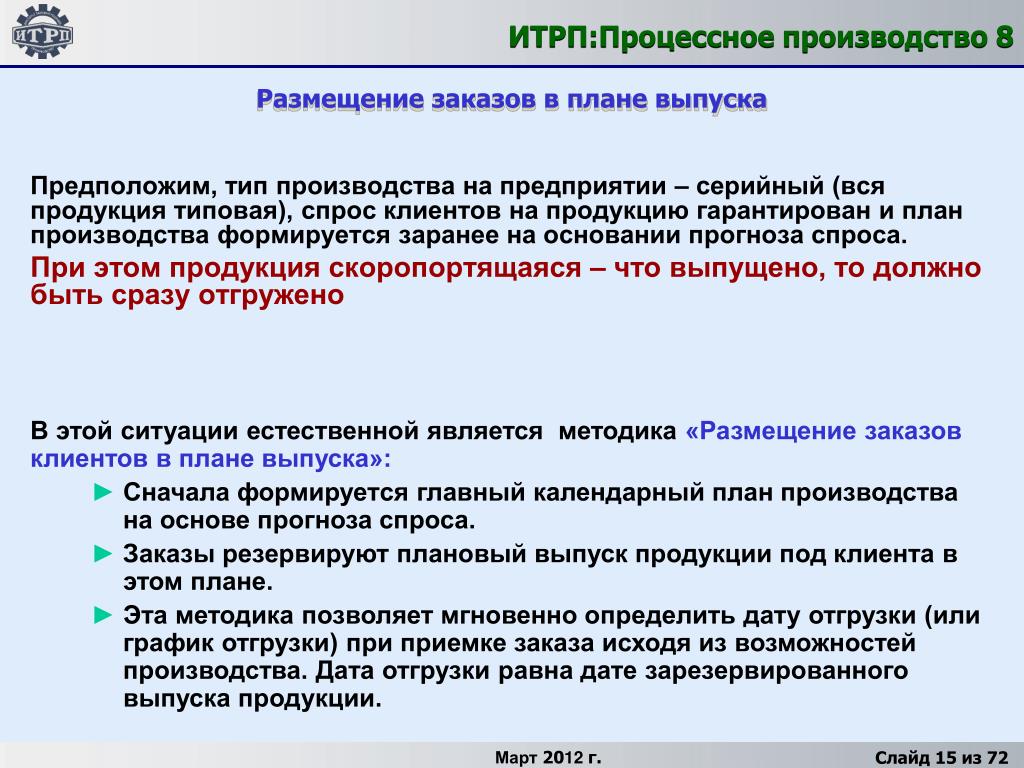 ИТРП

ИТРП:Процессное производство 8

Размещение заказов в плане выпуска

Предположим, тип производства на предприятии – серийный (вся продукция типовая), спрос клиентов на продукцию гарантирован и план производства формируется заранее на основании прогноза спроса.

При этом продукция скоропортящаяся – что выпущено, то должно быть сразу отгружено

В этой ситуации естественной является методика «Размещение заказов клиентов в плане выпуска»:

► Сначала формируется главный календарный план производства на основе прогноза спроса.

► Заказы резервируют плановый выпуск продукции под клиента в этом плане.

► Эта методика позволяет мгновенно определить дату отгрузки (или график отгрузки) при приемке заказа исходя из возможностей производства. Дата отгрузки равна дате зарезервированного выпуска продукции.

Март 2012 г.

Слайд 15 из 72